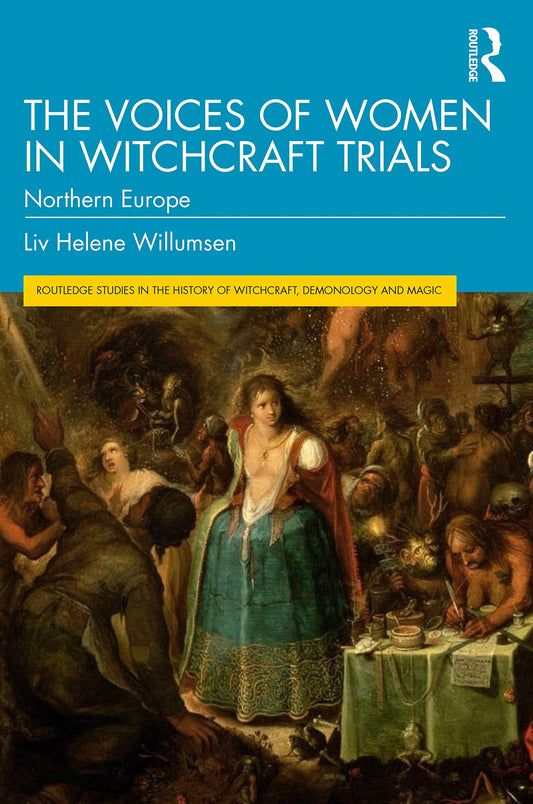 ROUTLEDGE

THE VOICES OF WOMEN IN WITCHCRAFT TRIALS

Northern Europe

Liv Helene Willumsen

ROUTLEDGE STUDIES IN THE HISTORY OF WITCHCRAFT, DEMONOLOGY AND MAGIC